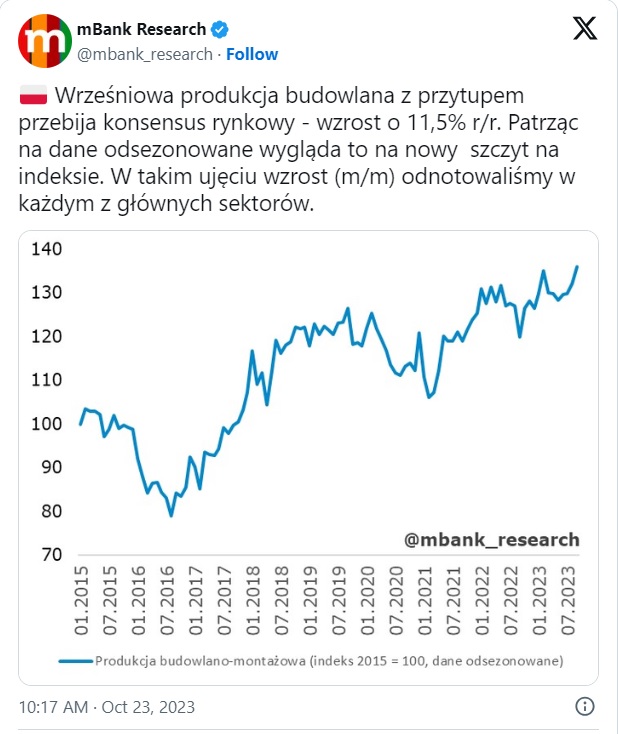 mBank Research
@mbank_research · Follow

Wrześniowa produkcja budowlana z przytupem przebija konsensus rynkowy - wzrost o 11,5% r/r. Patrząc na dane odsezonowane wygląda to na nowy szczyt na indeksie. W takim ujęciu wzrost (m/m) odnotowaliśmy w każdym z głównych sektorów.

140
130
120
110
100
90
80
70

@mbank_research

01.2015
07.2015
01.2016
07.2016
01.2017
07.2017
01.2018
07.2018
01.2019
07.2019
01.2020
07.2020
01.2021
07.2021
01.2022
07.2022
01.2023
07.2023

Produkcja budowlano-montażowa (indeks 2015 = 100, dane odsezonowane)

10:17 AM · Oct 23, 2023